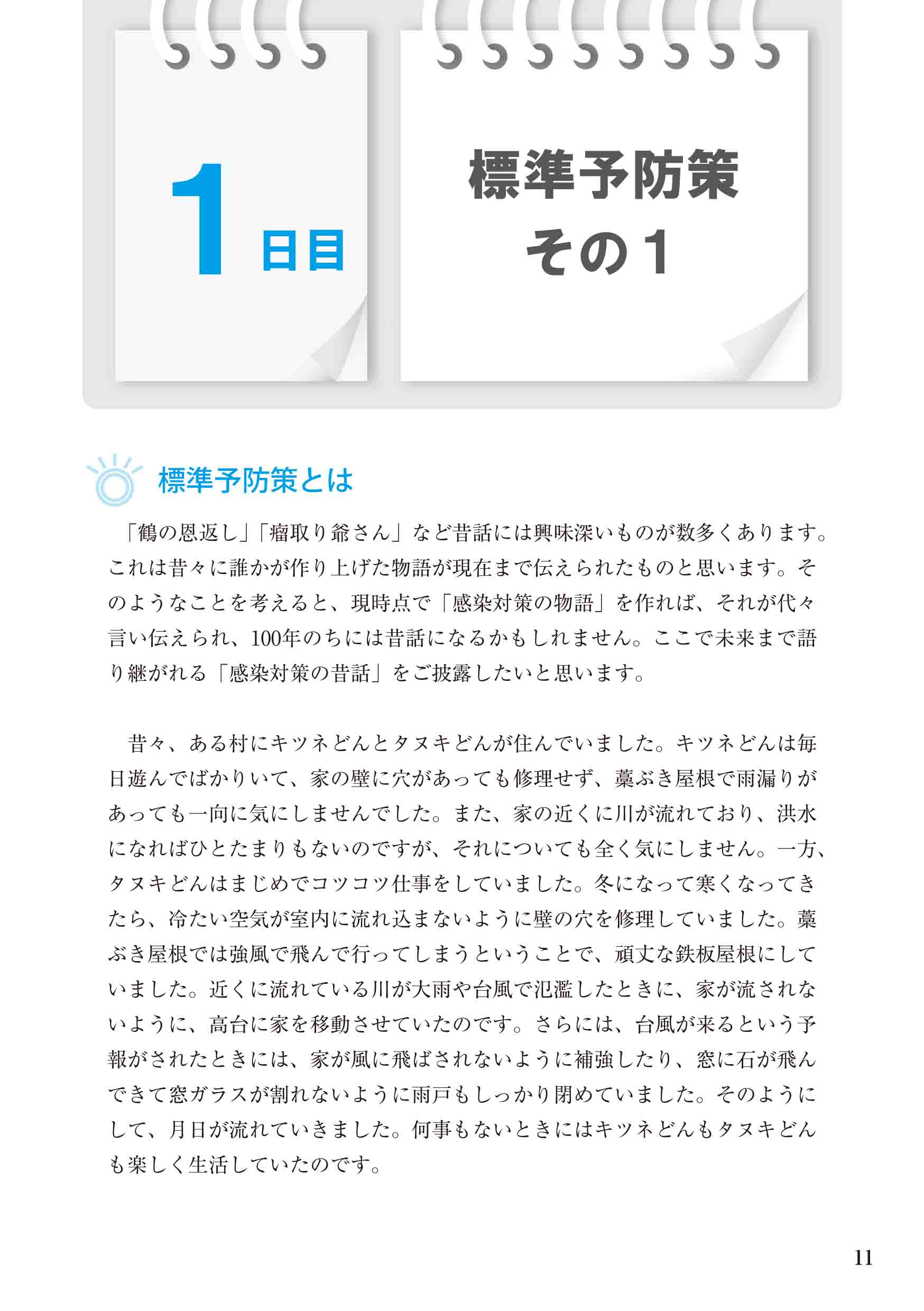 1日目

標準予防策
その1

標準予防策とは

「鶴の恩返し」「瘤取り爺さん」など昔話には興味深いものが数多くあります。これは昔々に誰かが作り上げた物語が現在まで伝えられたものと思います。そのようなことを考えると、現時点で「感染対策の物語」を作れば、それが代々言い伝えられ、100年のちには昔話になるかもしれません。ここで未来まで語り継がれる「感染対策の昔話」をご披露したいと思います。

昔々、ある村にキツネどんとタヌキどんが住んでいました。キツネどんは毎日遊んでばかりいて、家の壁に穴があっても修理せず、藁ぶき屋根で雨漏りがあっても一向に気にしませんでした。また、家の近くに川が流れており、洪水になればひとたまりもないのですが、それについても全く気にしません。一方、タヌキどんはまじめでコツコツ仕事をしていました。冬になって寒くなってきたら、冷たい空気が室内に流れ込まないように壁の穴を修理していました。藁ぶき屋根では強風で飛んで行ってしまうということで、頑丈な鉄板屋根にしていました。近くに流れている川が大雨や台風で氾濫したときに、家が流されないように、高台に家を移動させていたのです。さらには、台風が来るという予報がされたときには、家が風に飛ばされないように補強したり、窓に石が飛んできて窓ガラスが割れないように雨戸もしっかり閉めていました。そのようにして、月日が流れていきました。何事もないときにはキツネどんもタヌキどんも楽しく生活していたのです。

11